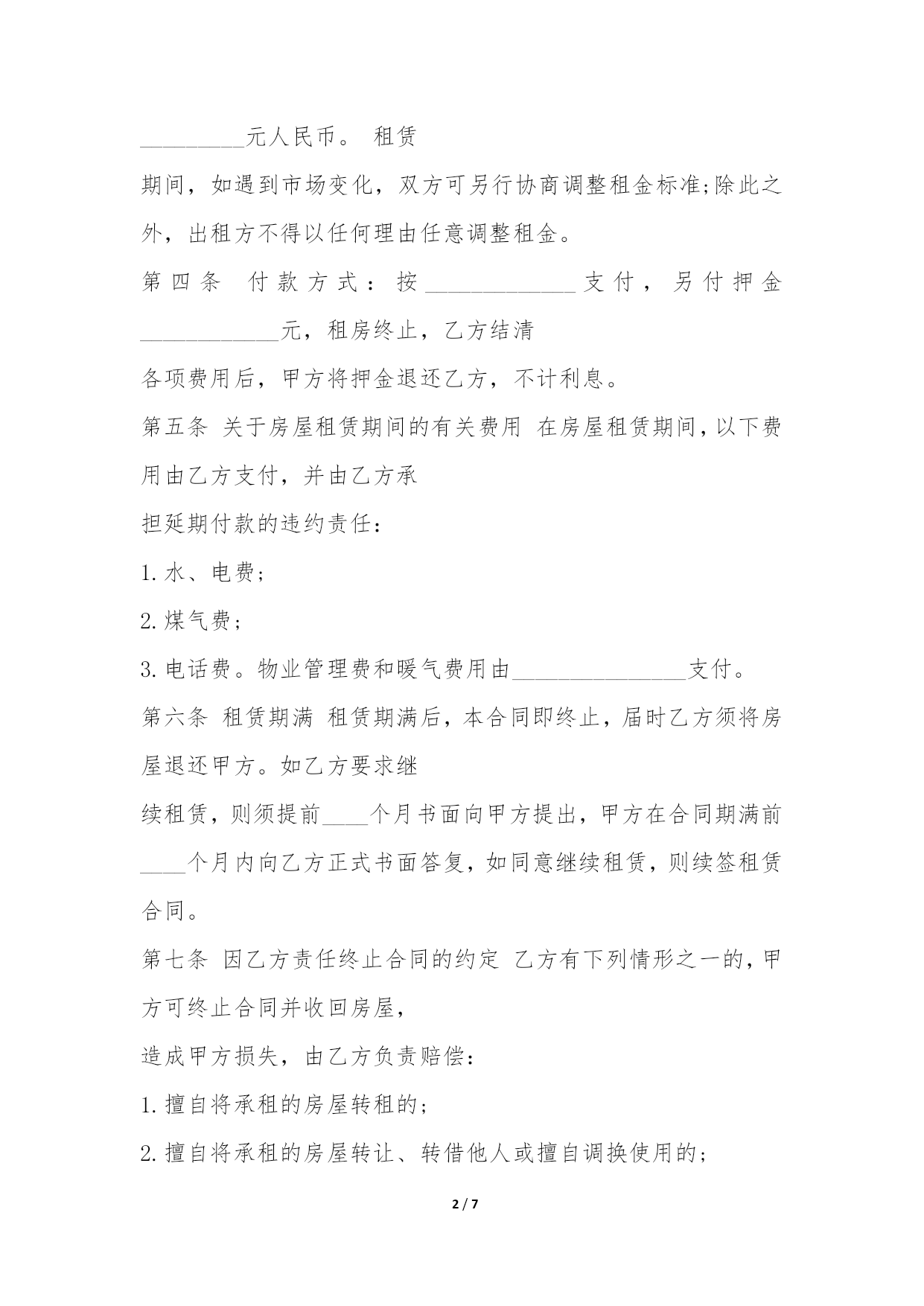 _________元人民币。 租赁期间，如遇到市场变化，双方可另行协商调整租金标准;除此之外，出租方不得以任何理由任意调整租金。

第四条 付款方式：按_____________支付，另付押金____________元，租房终止，乙方结清各项费用后，甲方将押金退还乙方，不计利息。

第五条 关于房屋租赁期间的有关费用 在房屋租赁期间，以下费用由乙方支付，并由乙方承担延期付款的违约责任：

1. 水、电费；

2. 煤气费；

3. 电话费。物业管理费和暖气费用由_______________支付。

第六条 租赁期满 租赁期满后，本合同即终止，届时乙方须将房屋退还甲方。如乙方要求继续租赁，则须提前____个月书面向甲方提出，甲方在合同期满前____个月内向乙方正式书面答复，如同意继续租赁，则续签租赁合同。

第七条 因乙方责任终止合同的约定 乙方有下列情形之一的，甲方可终止合同并收回房屋，造成甲方损失，由乙方负责赔偿：

1. 擅自将承租的房屋转租的；

2. 擅自将承租的房屋转让、转借他人或擅自调换使用的；

2 / 7